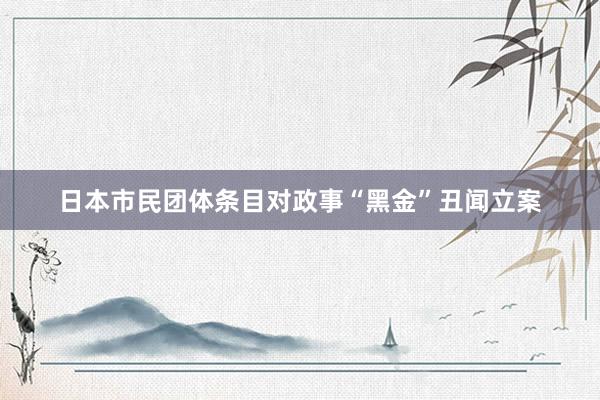 日本市民团体条目对政事“黑金”丑闻立案